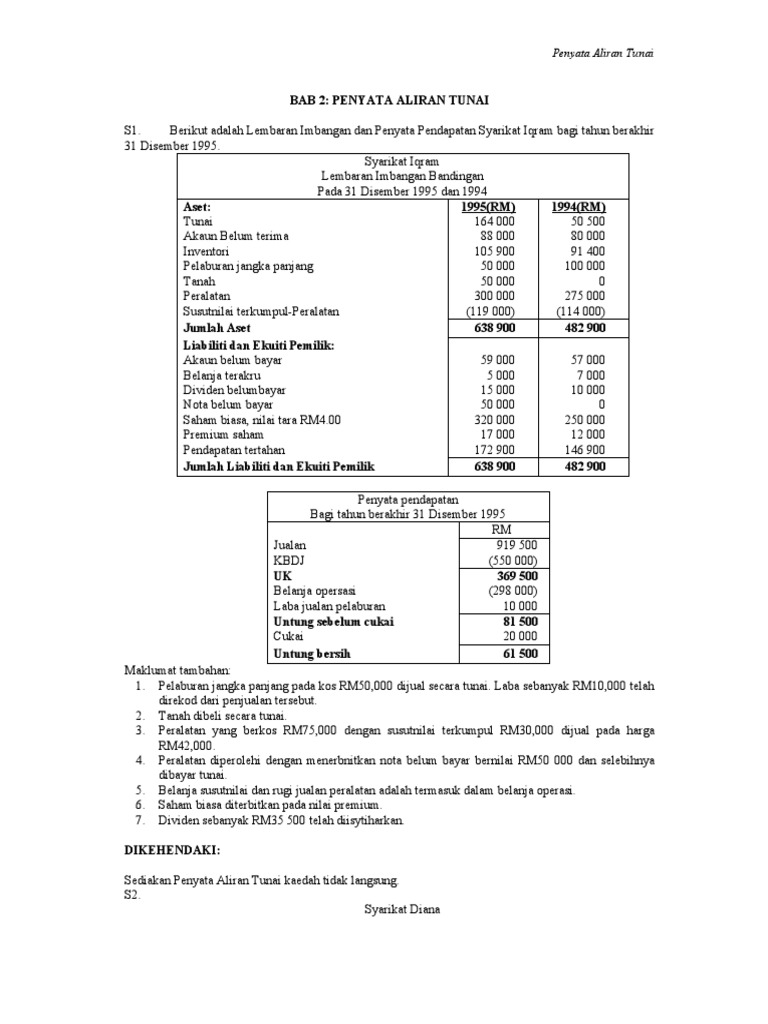 Penyata Aliran Tunai

BAB 2: PENYATA ALIRAN TUNAI

S1. Berikut adalah Lembaran Imbangan dan Penyata Pendapatan Syarikat Iqram bagi tahun berakhir 31 Disember 1995.

Syarikat Iqram
Lembaran Imbangan Bandingan
Pada 31 Disember 1995 dan 1994

| Aset: | 1995(RM) | 1994(RM) |
|---|---|---|
| Tunai | 164 000 | 50 500 |
| Akaun Belum terima | 88 000 | 80 000 |
| Inventori | 105 900 | 91 400 |
| Pelaburan jangka panjang | 50 000 | 100 000 |
| Tanah | 50 000 | 0 |
| Peralatan | 300 000 | 275 000 |
| Susutnilai terkumpul-Peralatan | (119 000) | (114 000) |
| Jumlah Aset | 638 900 | 482 900 |
| Liabiliti dan Ekuiti Pemilik: | | |
| Akaun belum bayar | 59 000 | 57 000 |
| Belanja terakru | 5 000 | 7 000 |
| Dividen belum bayar | 15 000 | 10 000 |
| Nota belum bayar | 50 000 | 0 |
| Saham biasa, nilai tara RM4.00 | 320 000 | 250 000 |
| Premium saham | 17 000 | 12 000 |
| Pendapatan tertahan | 172 900 | 146 900 |
| Jumlah Liabiliti dan Ekuiti Pemilik | 638 900 | 482 900 |

Penyata pendapatan
Bagi tahun berakhir 31 Disember 1995

| | RM |
|---|---|
| Jualan | 919 500 |
| KBDJ | (550 000) |
| UK | 369 500 |
| Belanja opersasi | (298 000) |
| Laba jualan pelaburan | 10 000 |
| Untung sebelum cukai | 81 500 |
| Cukai | 20 000 |
| Untung bersih | 61 500 |

Maklumat tambahan:
1. Pelaburan jangka panjang pada kos RM50,000 dijual secara tunai. Laba sebanyak RM10,000 telah direkod dari penjualan tersebut.
2. Tanah dibeli secara tunai.
3. Peralatan yang berkos RM75,000 dengan susutnilai terkumpul RM30,000 dijual pada harga RM42,000.
4. Peralatan diperolehi dengan menerbnitkan nota belum bayar bernilai RM50 000 dan selebihnya dibayar tunai.
5. Belanja susutnilai dan rugi jualan peralatan adalah termasuk dalam belanja operasi.
6. Saham biasa diterbitkan pada nilai premium.
7. Dividen sebanyak RM35 500 telah diisytiharkan.

DIKEHENDAKI:

Sediakan Penyata Aliran Tunai kaedah tidak langsung.
S2.
Syarikat Diana